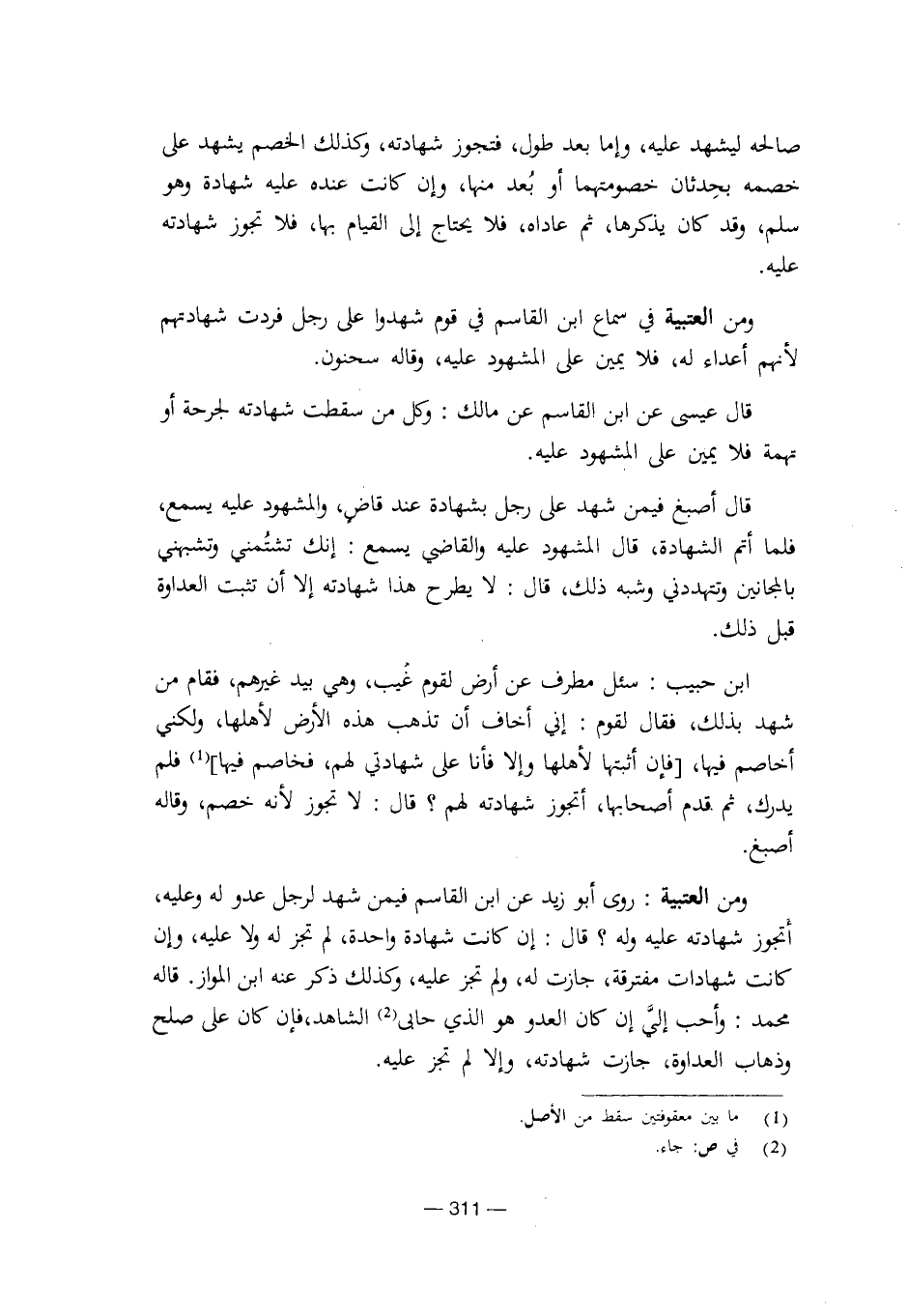 صالحه ليشهد عليه، وإما بعد طول، فتجوز شهادته، وكذلك الخصم يشهد على خصمه بحِدثان خصومتهما أو بُعد منها، وإن كانت عنده عليه شهادة وهو سلم، وقد كان يذكرها، ثم عاداه، فلا يحتاج إلى القيام بها، فلا تجوز شهادته عليه.

ومن العتبية في سماع ابن القاسم في قوم شهدوا على رجل فردت شهادتهم لأنهم أعداء له، فلا يمين على المشهود عليه، وقاله سحنون.

قال عيسى عن ابن القاسم عن مالك : وكل من سقطت شهادته لجرحة أو تهمة فلا يمين على المشهود عليه.

قال أصبغ فيمن شهد على رجل بشهادة عند قاضٍ، والمشهود عليه يسمع، فلما أتم الشهادة، قال المشهود عليه والقاضي يسمع : إنك تشتُمني وتشبهني بالمجانين وتتهددني وشبه ذلك، قال : لا يطرح هذا شهادته إلا أن تثبت العداوة قبل ذلك.

ابن حبيب : سئل مطرف عن أرض لقوم غُيب، وهي بيد غيرهم، فقام من شهد بذلك، فقال لقوم : إني أخاف أن تذهب هذه الأرض لأهلها، ولكني أخاصم فيها، [فإن أثبتها لأهلها وإلا فأنا على شهادتي لهم، فخاصم فيها]$^{(1)}$ فلم يدرك، ثم قدم أصحابها، أتجوز شهادته لهم ؟ قال : لا تجوز لأنه خصم، وقاله أصبغ.

ومن العتبية : روى أبو زيد عن ابن القاسم فيمن شهد لرجل عدو له وعليه، أتجوز شهادته عليه وله ؟ قال : إن كانت شهادة واحدة، لم تجز له ولا عليه، وإن كانت شهادات مفترقة، جازت له، ولم تجز عليه، وكذلك ذكر عنه ابن المواز. قاله محمد : وأحب إليَّ إن كان العدو هو الذي حابى$^{(2)}$ الشاهد،فإن كان على صلح وذهاب العداوة، جازت شهادته، وإلا لم تجز عليه.

(1) ما بين معقوفتين سقط من الأصل.
(2) في ص: جاء.

— 311 —